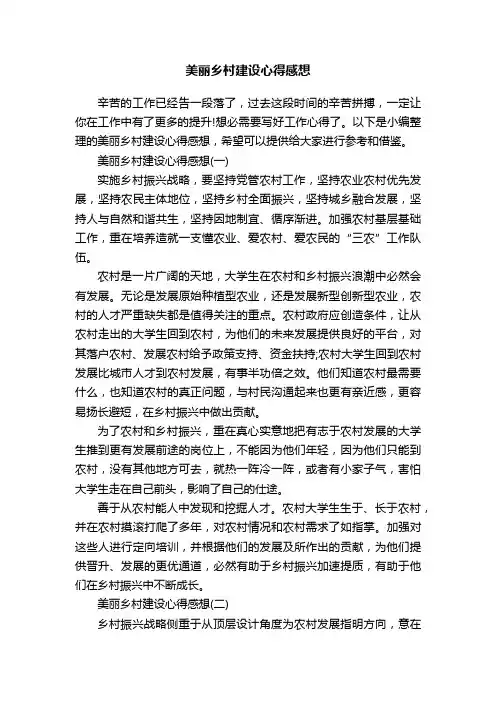 美丽乡村建设心得感想

辛苦的工作已经告一段落了，过去这段时间的辛苦拼搏，一定让你在工作中有了更多的提升!想必需要写好工作心得了。以下是小编整理的美丽乡村建设心得感想，希望可以提供给大家进行参考和借鉴。

美丽乡村建设心得感想(一)

实施乡村振兴战略，要坚持党管农村工作，坚持农业农村优先发展，坚持农民主体地位，坚持乡村全面振兴，坚持城乡融合发展，坚持人与自然和谐共生，坚持因地制宜、循序渐进。加强农村基层基础工作，重在培养造就一支懂农业、爱农村、爱农民的“三农”工作队伍。

农村是一片广阔的天地，大学生在农村和乡村振兴浪潮中必然会有发展。无论是发展原始种植型农业，还是发展新型创新型农业，农村的人才严重缺失都是值得关注的重点。农村政府应创造条件，让从农村走出的大学生回到农村，为他们的未来发展提供良好的平台，对其落户农村、发展农村给予政策支持、资金扶持;农村大学生回到农村发展比城市人才到农村发展，有事半功倍之效。他们知道农村最需要什么，也知道农村的真正问题，与村民沟通起来也更有亲近感，更容易扬长避短，在乡村振兴中做出贡献。

为了农村和乡村振兴，重在真心实意地把有志于农村发展的大学生推到更有发展前途的岗位上，不能因为他们年轻，因为他们只能到农村，没有其他地方可去，就热一阵冷一阵，或者有小家子气，害怕大学生走在自己前头，影响了自己的仕途。

善于从农村能人中发现和挖掘人才。农村大学生生于、长于农村，并在农村摸滚打爬了多年，对农村情况和农村需求了如指掌。加强对这些人进行定向培训，并根据他们的发展及所作出的贡献，为他们提供晋升、发展的更优通道，必然有助于乡村振兴加速提质，有助于他们在乡村振兴中不断成长。

美丽乡村建设心得感想(二)

乡村振兴战略侧重于从顶层设计角度为农村发展指明方向，意在